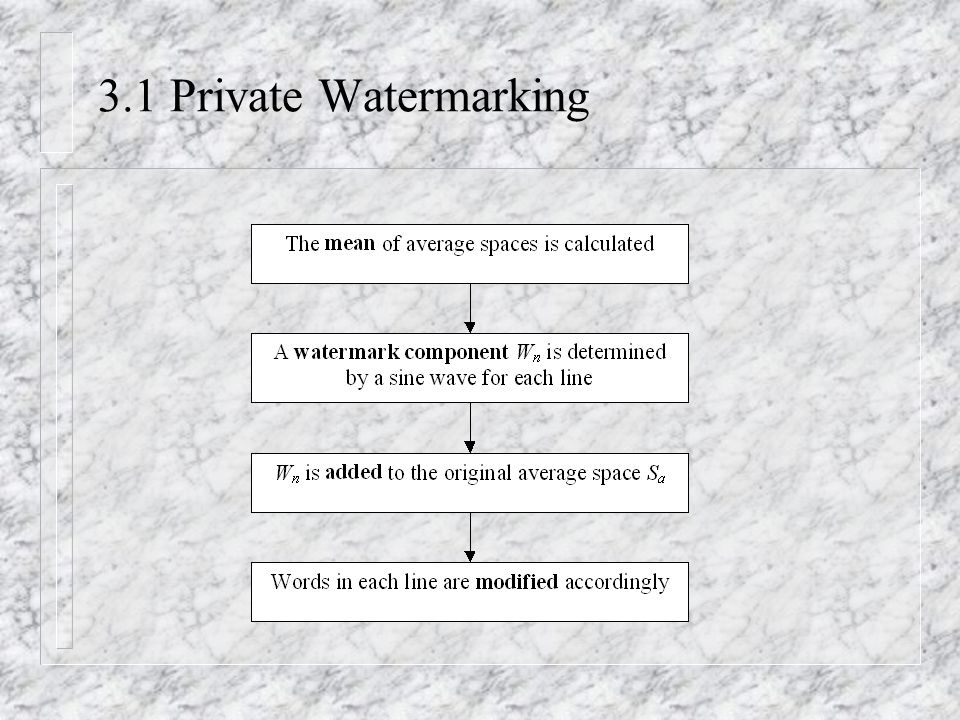 3.1 Private Watermarking

The mean of average spaces is calculated

A watermark component $W_n$ is determined by a sine wave for each line

$W_n$ is added to the original average space $S_a$

Words in each line are modified accordingly